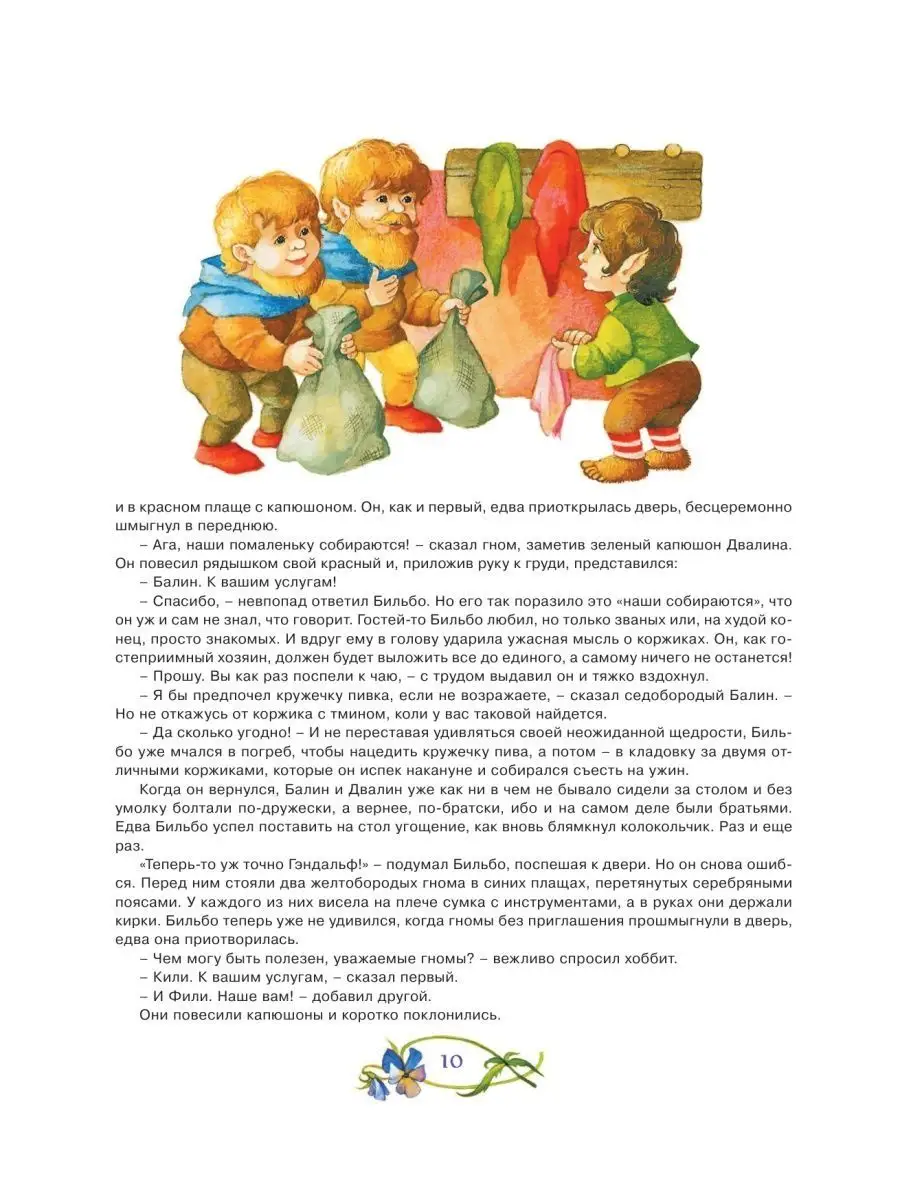 и в красном плаще с капюшоном. Он, как и первый, едва приоткрылась дверь, бесцеремонно шмыгнул в переднюю.

– Ага, наши помаленьку собираются! – сказал гном, заметив зеленый капюшон Двалина. Он повесил рядышком свой красный и, приложив руку к груди, представился:

– Балин. К вашим услугам!

– Спасибо, – невпопад ответил Бильбо. Но его так поразило это «наши собираются», что он уж и сам не знал, что говорит. Гостей-то Бильбо любил, но только званых или, на худой конец, просто знакомых. И вдруг ему в голову ударила ужасная мысль о коржиках. Он, как гостеприимный хозяин, должен будет выложить все до единого, а самому ничего не останется!

– Прошу. Вы как раз поспели к чаю, – с трудом выдавил он и тяжко вздохнул.

– Я бы предпочел кружечку пивка, если не возражаете, – сказал седобородый Балин. – Но не откажусь от коржика с тмином, коли у вас таковой найдется.

– Да сколько угодно! – И не переставая удивляться своей неожиданной щедрости, Бильбо уже мчался в погреб, чтобы нацедить кружечку пива, а потом – в кладовку за двумя отличными коржиками, которые он испек накануне и собирался съесть на ужин.

Когда он вернулся, Балин и Двалин уже как ни в чем не бывало сидели за столом и без умолку болтали по-дружески, а вернее, по-братски, ибо и на самом деле были братьями. Едва Бильбо успел поставить на стол угощение, как вновь блямкнул колокольчик. Раз и еще раз.

«Теперь-то уж точно Гэндальф!» – подумал Бильбо, поспешая к двери. Но он снова ошибся. Перед ним стояли два желтобородых гнома в синих плащах, перетянутых серебряными поясами. У каждого из них висела на плече сумка с инструментами, а в руках они держали кирки. Бильбо теперь уже не удивился, когда гномы без приглашения прошмыгнули в дверь, едва она приотворилась.

– Чем могу быть полезен, уважаемые гномы? – вежливо спросил хоббит.

– Кили. К вашим услугам, – сказал первый.

– И Фили. Наше вам! – добавил другой.

Они повесили капюшоны и коротко поклонились.

10